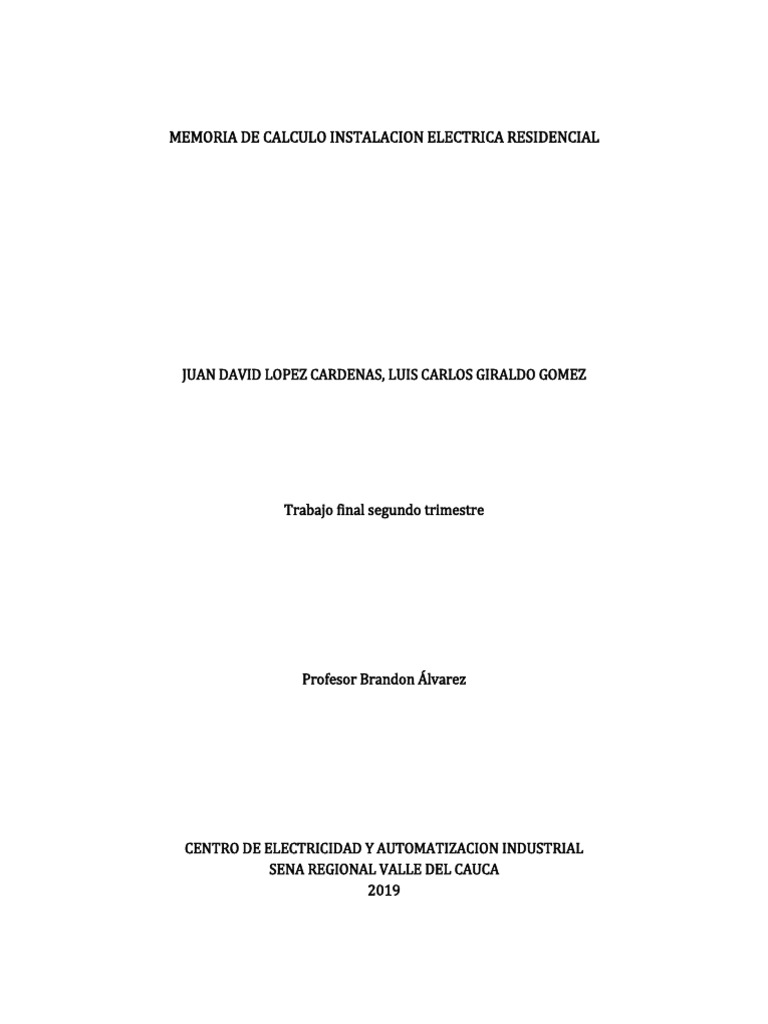 MEMORIA DE CALCULO INSTALACION ELECTRICA RESIDENCIAL

JUAN DAVID LOPEZ CARDENAS, LUIS CARLOS GIRALDO GOMEZ

Trabajo final segundo trimestre

Profesor Brandon Álvarez

CENTRO DE ELECTRICIDAD Y AUTOMATIZACION INDUSTRIAL
SENA REGIONAL VALLE DEL CAUCA
2019